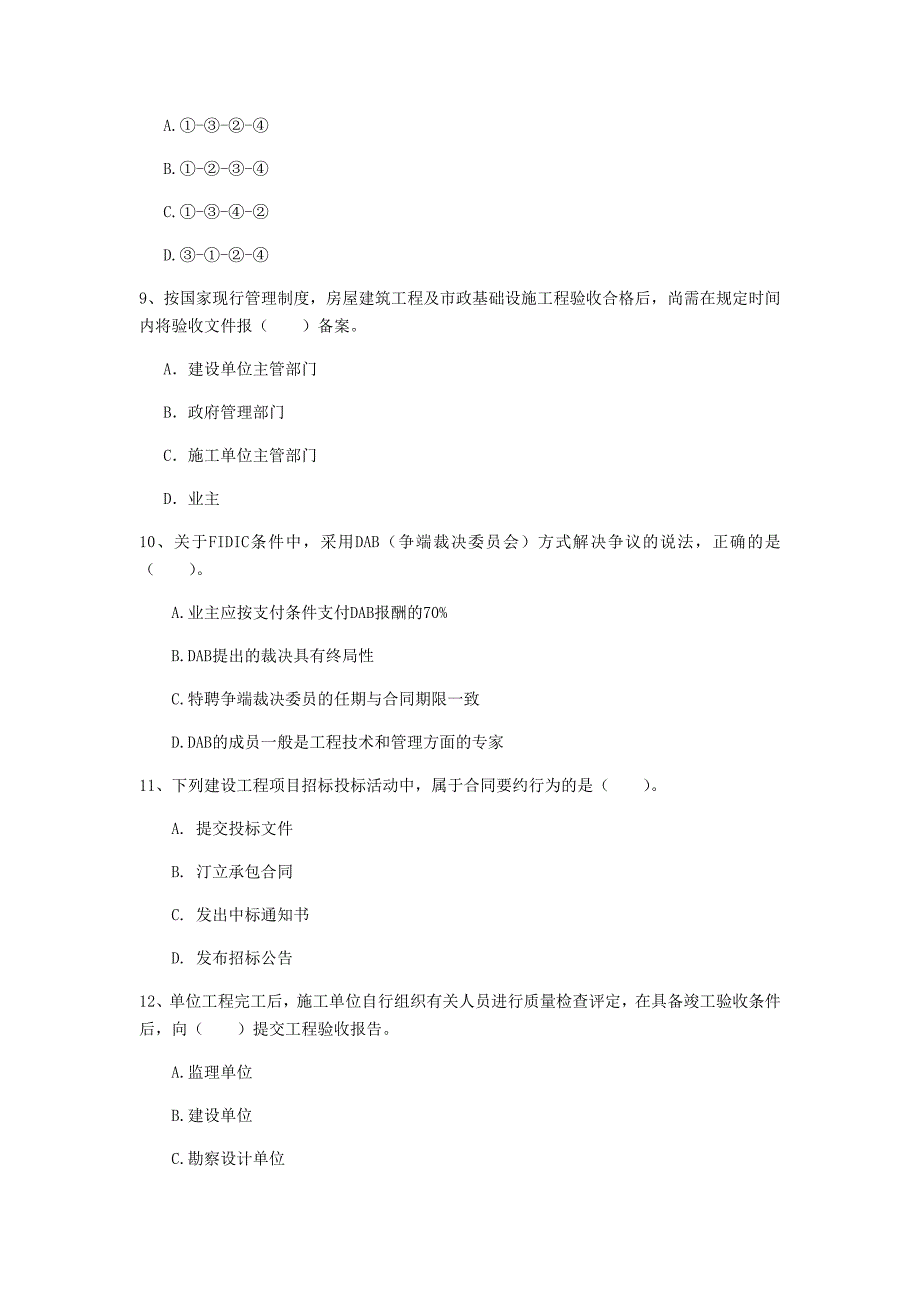 A. ①-③-②-④

B. ①-②-③-④

C. ①-③-④-②

D. ③-①-②-④

9、按国家现行管理制度，房屋建筑工程及市政基础设施工程验收合格后，尚需在规定时间内将验收文件报（　　）备案。

A. 建设单位主管部门

B. 政府管理部门

C. 施工单位主管部门

D. 业主

10、关于FIDIC条件中，采用DAB（争端裁决委员会）方式解决争议的说法，正确的是（　　）。

A. 业主应按支付条件支付DAB报酬的70%

B. DAB提出的裁决具有终局性

C. 特聘争端裁决委员的任期与合同期限一致

D. DAB的成员一般是工程技术和管理方面的专家

11、下列建设工程项目招标投标活动中，属于合同要约行为的是（　　）。

A. 提交投标文件

B. 汀立承包合同

C. 发出中标通知书

D. 发布招标公告

12、单位工程完工后，施工单位自行组织有关人员进行质量检查评定，在具备竣工验收条件后，向（　　）提交工程验收报告。

A. 监理单位

B. 建设单位

C. 勘察设计单位